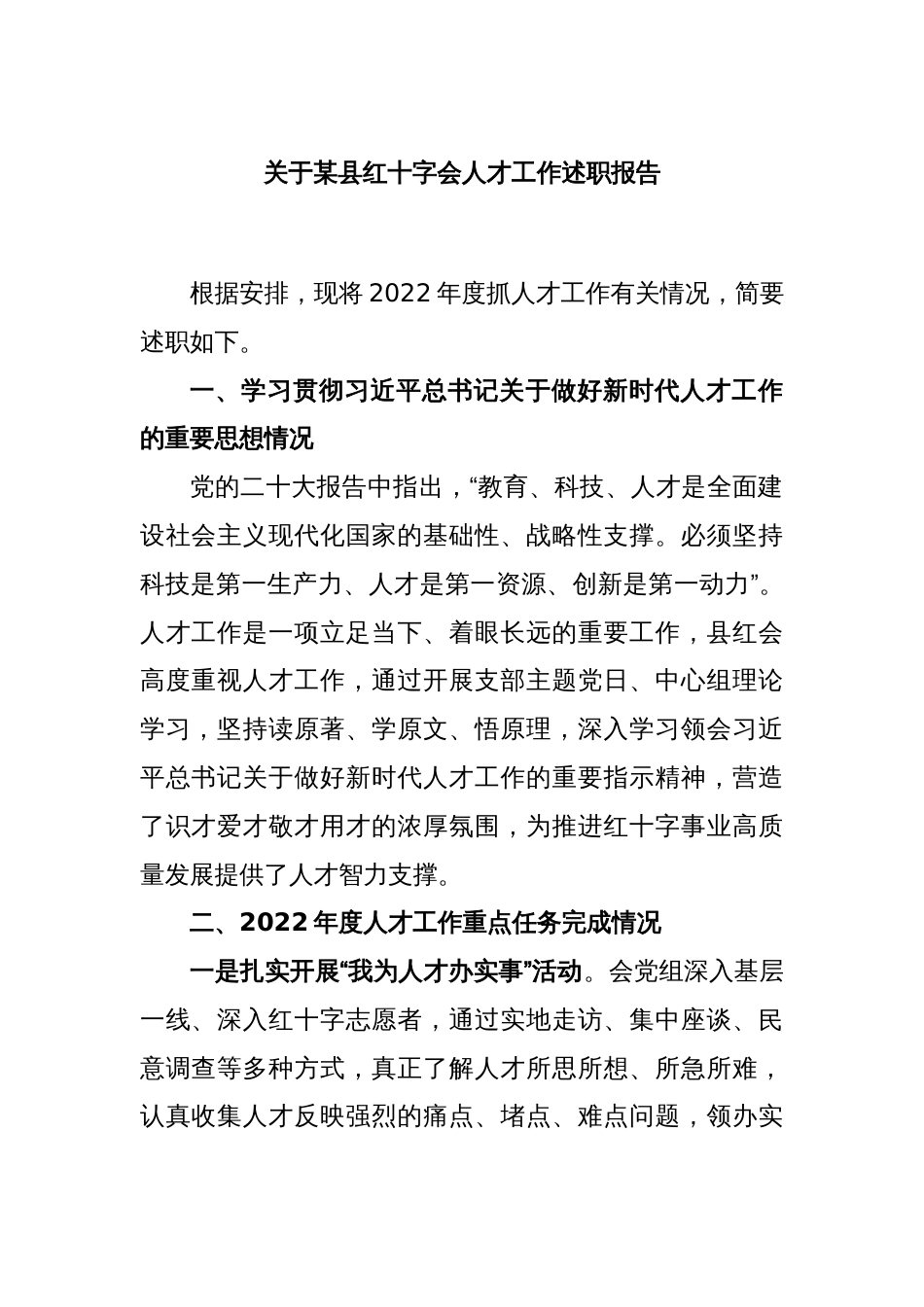 关于某县红十字会人才工作述职报告

根据安排，现将 2022 年度抓人才工作有关情况，简要述职如下。

一、学习贯彻习近平总书记关于做好新时代人才工作的重要思想情况

党的二十大报告中指出，“教育、科技、人才是全面建设社会主义现代化国家的基础性、战略性支撑。必须坚持科技是第一生产力、人才是第一资源、创新是第一动力”。人才工作是一项立足当下、着眼长远的重要工作，县红会高度重视人才工作，通过开展支部主题党日、中心组理论学习，坚持读原著、学原文、悟原理，深入学习领会习近平总书记关于做好新时代人才工作的重要指示精神，营造了识才爱才敬才用才的浓厚氛围，为推进红十字事业高质量发展提供了人才智力支撑。

二、2022 年度人才工作重点任务完成情况

一是扎实开展“我为人才办实事”活动。会党组深入基层一线、深入红十字志愿者，通过实地走访、集中座谈、民意调查等多种方式，真正了解人才所思所想、所急所难，认真收集人才反映强烈的痛点、堵点、难点问题，领办实